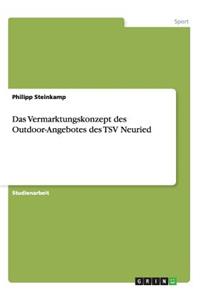 Sport

Philipp Steinkamp

Das Vermarktungskonzept des Outdoor-Angebotes des TSV Neuried

Studienarbeit

GRIN